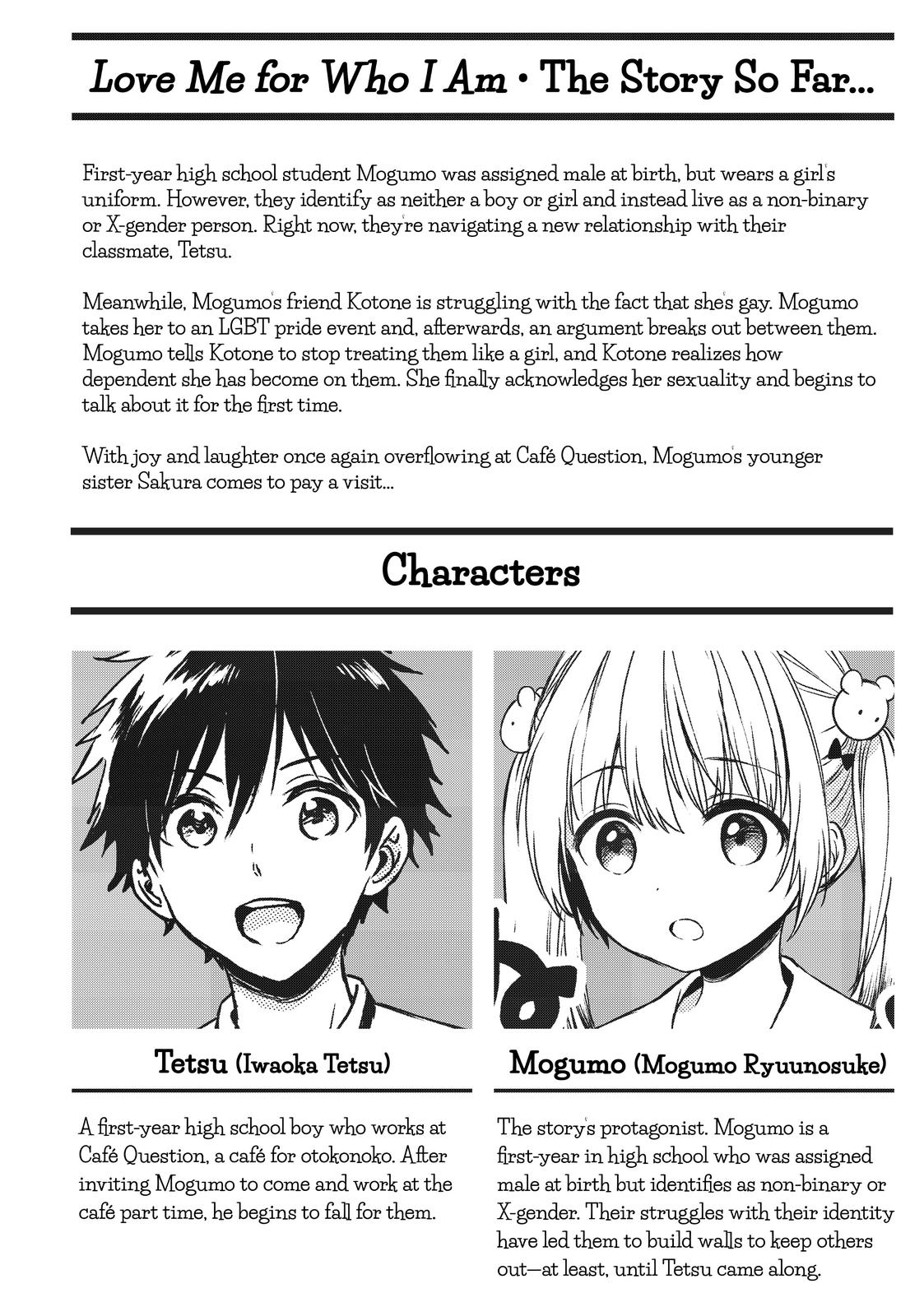 Love Me for Who I Am • The Story So Far...

First-year high school student Mogumo was assigned male at birth, but wears a girl's uniform. However, they identify as neither a boy or girl and instead live as a non-binary or X-gender person. Right now, they're navigating a new relationship with their classmate, Tetsu.

Meanwhile, Mogumo's friend Kotone is struggling with the fact that she's gay. Mogumo takes her to an LGBT pride event and, afterwards, an argument breaks out between them. Mogumo tells Kotone to stop treating them like a girl, and Kotone realizes how dependent she has become on them. She finally acknowledges her sexuality and begins to talk about it for the first time.

With joy and laughter once again overflowing at Café Question, Mogumo's younger sister Sakura comes to pay a visit...

Characters

Tetsu (Iwaoka Tetsu)

A first-year high school boy who works at Café Question, a café for otokonoko. After inviting Mogumo to come and work at the café part time, he begins to fall for them.

Mogumo (Mogumo Ryuunosuke)

The story's protagonist. Mogumo is a first-year in high school who was assigned male at birth but identifies as non-binary or X-gender. Their struggles with their identity have led them to build walls to keep others out—at least, until Tetsu came along.